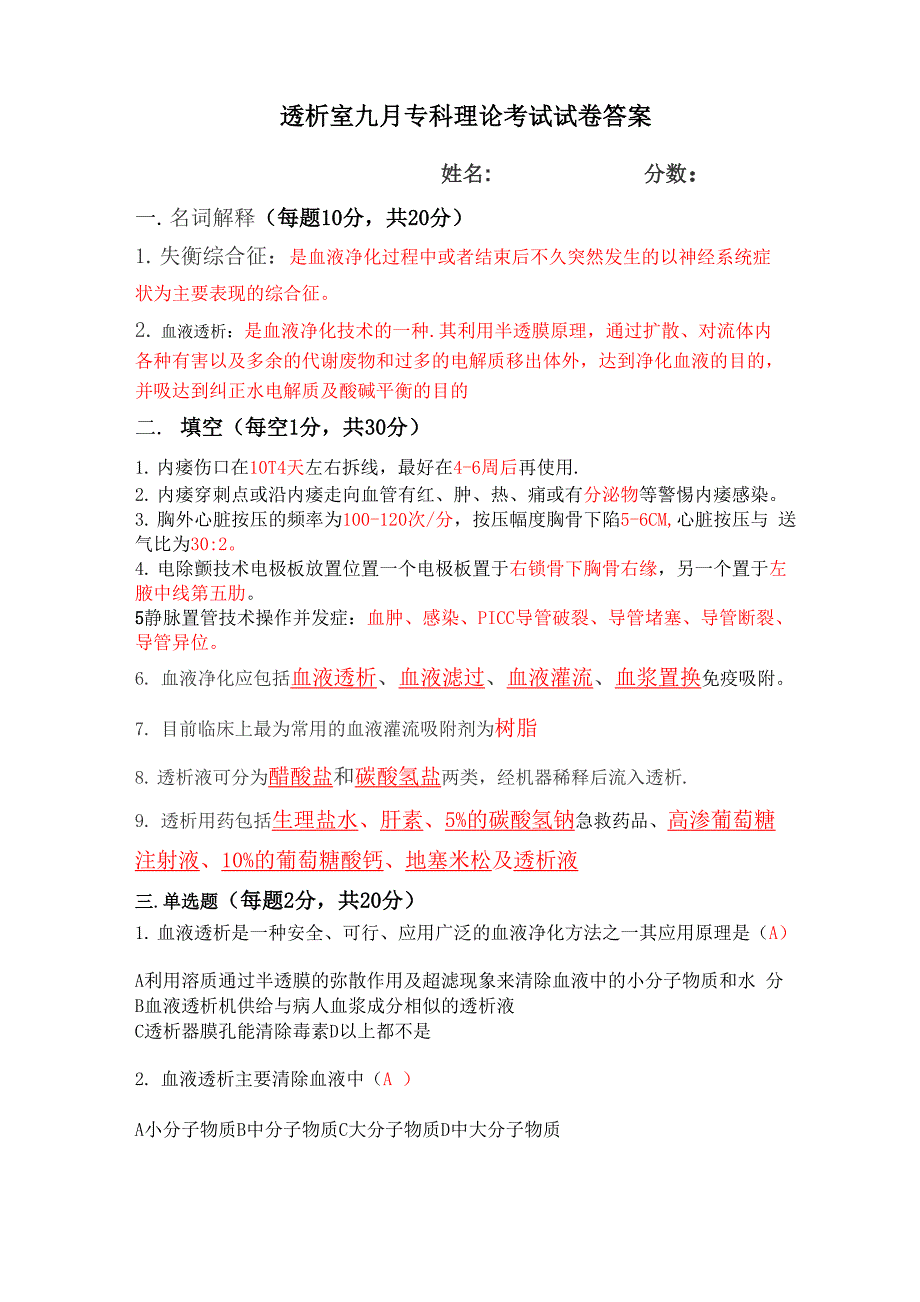 透析室九月专科理论考试试卷答案

姓名：　　　　分数：

一. 名词解释（每题10分，共20分）

1. 失衡综合征：是血液净化过程中或者结束后不久突然发生的以神经系统症状为主要表现的综合征。

2. 血液透析：是血液净化技术的一种.其利用半透膜原理，通过扩散、对流体内各种有害以及多余的代谢废物和过多的电解质移出体外，达到净化血液的目的，并吸达到纠正水电解质及酸碱平衡的目的

二.　填空（每空1分，共30分）

1. 内瘘伤口在10T4天左右拆线，最好在4-6周后再使用.
2. 内瘘穿刺点或沿内瘘走向血管有红、肿、热、痛或有分泌物等警惕内瘘感染。
3. 胸外心脏按压的频率为100-120次/分，按压幅度胸骨下陷5-6CM,心脏按压与 送气比为30:2。
4. 电除颤技术电极板放置位置一个电极板置于右锁骨下胸骨右缘，另一个置于左腋中线第五肋。
5静脉置管技术操作并发症：血肿、感染、PICC导管破裂、导管堵塞、导管断裂、导管异位。

6. 血液净化应包括血液透析、血液滤过、血液灌流、血浆置换免疫吸附。

7. 目前临床上最为常用的血液灌流吸附剂为树脂

8. 透析液可分为醋酸盐和碳酸氢盐两类，经机器稀释后流入透析.

9. 透析用药包括生理盐水、肝素、5%的碳酸氢钠急救药品、高渗葡萄糖注射液、10%的葡萄糖酸钙、地塞米松及透析液

三. 单选题（每题2分，共20分）

1. 血液透析是一种安全、可行、应用广泛的血液净化方法之一其应用原理是（A）

A利用溶质通过半透膜的弥散作用及超滤现象来清除血液中的小分子物质和水 分
B血液透析机供给与病人血浆成分相似的透析液
C透析器膜孔能清除毒素D以上都不是

2. 血液透析主要清除血液中（A ）

A小分子物质B中分子物质C大分子物质D中大分子物质